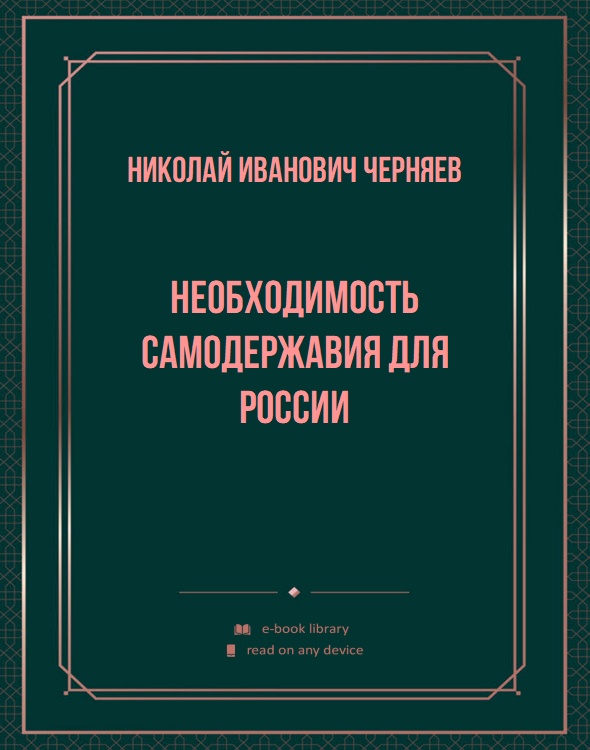 НИКОЛАЙ ИВАНОВИЧ ЧЕРНЯЕВ

НЕОБХОДИМОСТЬ САМОДЕРЖАВИЯ ДЛЯ РОССИИ

e-book library
read on any device